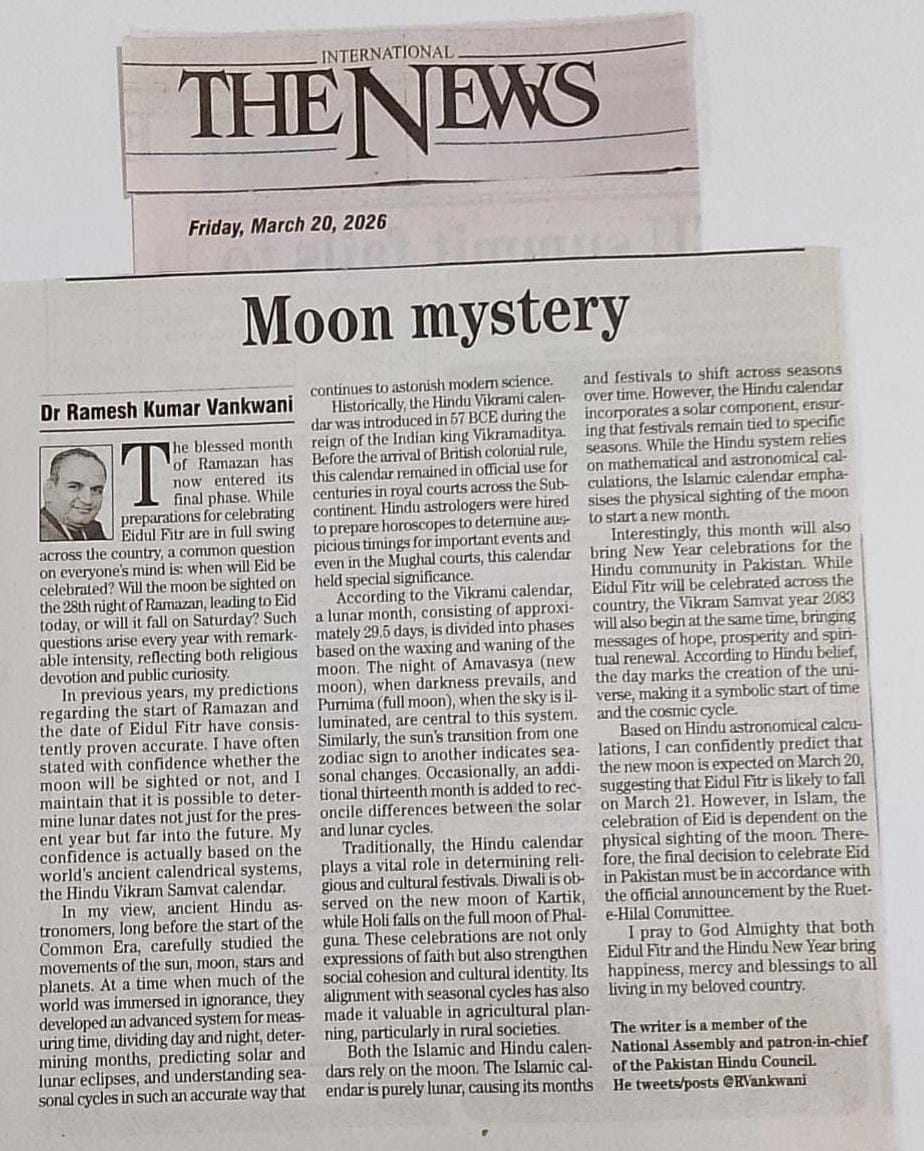 INTERNATIONAL
THE NEWS

Friday, March 20, 2026

Moon mystery

Dr Ramesh Kumar Vankwani

The blessed month of Ramazan has now entered its final phase. While preparations for celebrating Eidul Fitr are in full swing across the country, a common question on everyone's mind is: when will Eid be celebrated? Will the moon be sighted on the 28th night of Ramazan, leading to Eid today, or will it fall on Saturday? Such questions arise every year with remarkable intensity, reflecting both religious devotion and public curiosity.

In previous years, my predictions regarding the start of Ramazan and the date of Eidul Fitr have consistently proven accurate. I have often stated with confidence whether the moon will be sighted or not, and I maintain that it is possible to determine lunar dates not just for the present year but far into the future. My confidence is actually based on the world's ancient calendrical systems, the Hindu Vikram Samvat calendar.

In my view, ancient Hindu astronomers, long before the start of the Common Era, carefully studied the movements of the sun, moon, stars and planets. At a time when much of the world was immersed in ignorance, they developed an advanced system for measuring time, dividing day and night, determining months, predicting solar and lunar eclipses, and understanding seasonal cycles in such an accurate way that continues to astonish modern science.

Historically, the Hindu Vikrami calendar was introduced in 57 BCE during the reign of the Indian king Vikramaditya. Before the arrival of British colonial rule, this calendar remained in official use for centuries in royal courts across the Subcontinent. Hindu astrologers were hired to prepare horoscopes to determine auspicious timings for important events and even in the Mughal courts, this calendar held special significance.

According to the Vikrami calendar, a lunar month, consisting of approximately 29.5 days, is divided into phases based on the waxing and waning of the moon. The night of Amavasya (new moon), when darkness prevails, and Purnima (full moon), when the sky is illuminated, are central to this system. Similarly, the sun's transition from one zodiac sign to another indicates seasonal changes. Occasionally, an additional thirteenth month is added to reconcile differences between the solar and lunar cycles.

Traditionally, the Hindu calendar plays a vital role in determining religious and cultural festivals. Diwali is observed on the new moon of Kartik, while Holi falls on the full moon of Phalguna. These celebrations are not only expressions of faith but also strengthen social cohesion and cultural identity. Its alignment with seasonal cycles has also made it valuable in agricultural planning, particularly in rural societies.

Both the Islamic and Hindu calendars rely on the moon. The Islamic calendar is purely lunar, causing its months and festivals to shift across seasons over time. However, the Hindu calendar incorporates a solar component, ensuring that festivals remain tied to specific seasons. While the Hindu system relies on mathematical and astronomical calculations, the Islamic calendar emphasises the physical sighting of the moon to start a new month.

Interestingly, this month will also bring New Year celebrations for the Hindu community in Pakistan. While Eidul Fitr will be celebrated across the country, the Vikram Samvat year 2083 will also begin at the same time, bringing messages of hope, prosperity and spiritual renewal. According to Hindu belief, the day marks the creation of the universe, making it a symbolic start of time and the cosmic cycle.

Based on Hindu astronomical calculations, I can confidently predict that the new moon is expected on March 20, suggesting that Eidul Fitr is likely to fall on March 21. However, in Islam, the celebration of Eid is dependent on the physical sighting of the moon. Therefore, the final decision to celebrate Eid in Pakistan must be in accordance with the official announcement by the Ruet-e-Hilal Committee.

I pray to God Almighty that both Eidul Fitr and the Hindu New Year bring happiness, mercy and blessings to all living in my beloved country.

The writer is a member of the National Assembly and patron-in-chief of the Pakistan Hindu Council. He tweets/posts @RVankwani